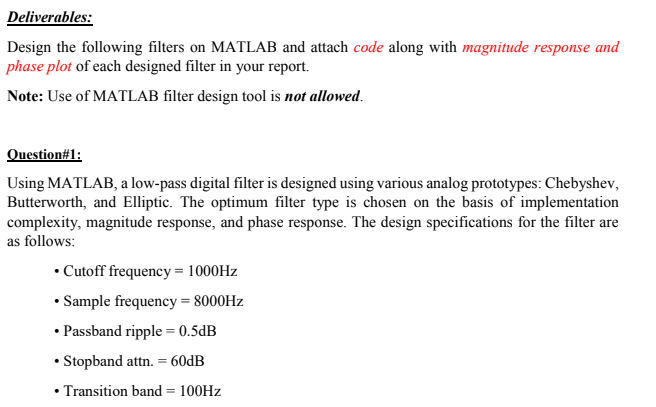 Deliverables:

Design the following filters on MATLAB and attach code along with magnitude response and phase plot of each designed filter in your report.

Note: Use of MATLAB filter design tool is not allowed.

Question#1:

Using MATLAB, a low-pass digital filter is designed using various analog prototypes: Chebyshev, Butterworth, and Elliptic. The optimum filter type is chosen on the basis of implementation complexity, magnitude response, and phase response. The design specifications for the filter are as follows:

• Cutoff frequency = 1000Hz

• Sample frequency = 8000Hz

• Passband ripple = 0.5dB

• Stopband attn. = 60dB

• Transition band = 100Hz